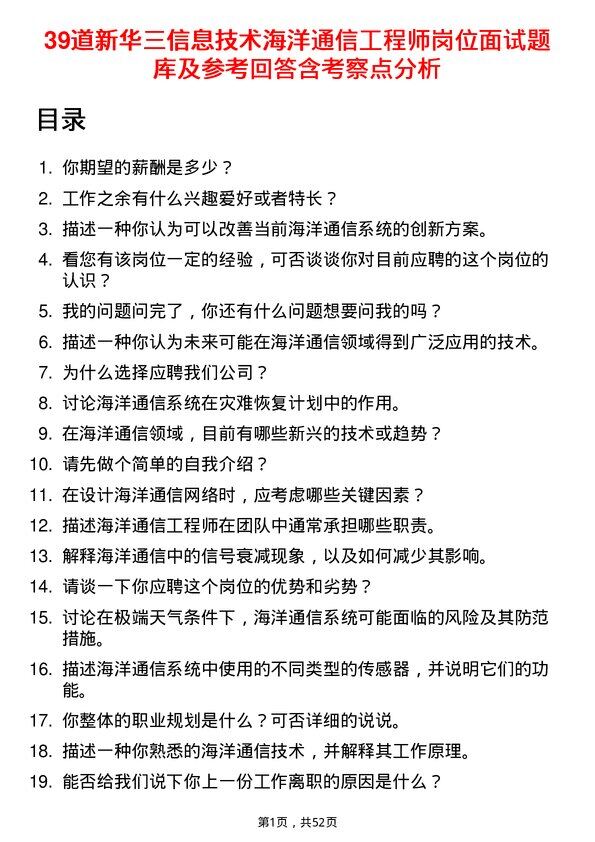 39道新华三信息技术海洋通信工程师岗位面试题库及参考回答含考察点分析

目录

1. 你期望的薪酬是多少？
2. 工作之余有什么兴趣爱好或者特长？
3. 描述一种你认为可以改善当前海洋通信系统的创新方案。
4. 看您有该岗位一定的经验，可否谈谈你对目前应聘的这个岗位的认识？
5. 我的问题问完了，你还有什么问题想要问我的吗？
6. 描述一种你认为未来可能在海洋通信领域得到广泛应用的技术。
7. 为什么选择应聘我们公司？
8. 讨论海洋通信系统在灾难恢复计划中的作用。
9. 在海洋通信领域，目前有哪些新兴的技术或趋势？
10. 请先做个简单的自我介绍？
11. 在设计海洋通信网络时，应考虑哪些关键因素？
12. 描述海洋通信工程师在团队中通常承担哪些职责。
13. 解释海洋通信中的信号衰减现象，以及如何减少其影响。
14. 请谈一下你应聘这个岗位的优势和劣势？
15. 讨论在极端天气条件下，海洋通信系统可能面临的风险及其防范措施。
16. 描述海洋通信系统中使用的不同类型的传感器，并说明它们的功能。
17. 你整体的职业规划是什么？可否详细的说说。
18. 描述一种你熟悉的海洋通信技术，并解释其工作原理。
19. 能否给我们说下你上一份工作离职的原因是什么？

第1页，共52页